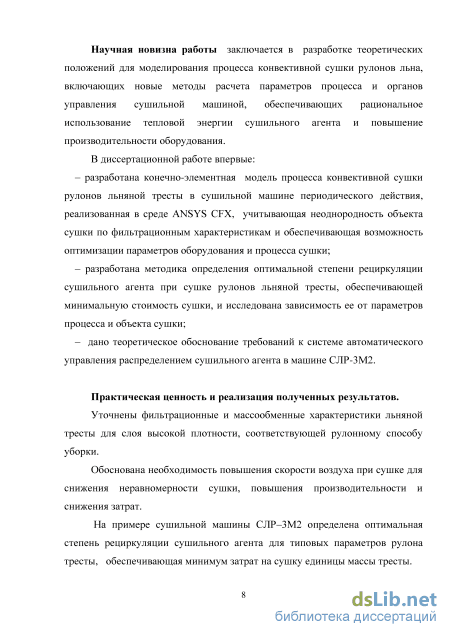 **Научная новизна работы** заключается в разработке теоретических положений для моделирования процесса конвективной сушки рулонов льна, включающих новые методы расчета параметров процесса и органов управления сушильной машиной, обеспечивающих рациональное использование тепловой энергии сушильного агента и повышение производительности оборудования.

В диссертационной работе впервые:

– разработана конечно-элементная модель процесса конвективной сушки рулонов льняной тресты в сушильной машине периодического действия, реализованная в среде ANSYS CFX, учитывающая неоднородность объекта сушки по фильтрационным характеристикам и обеспечивающая возможность оптимизации параметров оборудования и процесса сушки;

– разработана методика определения оптимальной степени рециркуляции сушильного агента при сушке рулонов льняной тресты, обеспечивающей минимальную стоимость сушки, и исследована зависимость ее от параметров процесса и объекта сушки;

– дано теоретическое обоснование требований к системе автоматического управления распределением сушильного агента в машине СЛР-3М2.

**Практическая ценность и реализация полученных результатов.**

Уточнены фильтрационные и массообменные характеристики льняной тресты для слоя высокой плотности, соответствующей рулонному способу уборки.

Обоснована необходимость повышения скорости воздуха при сушке для снижения неравномерности сушки, повышения производительности и снижения затрат.

На примере сушильной машины СЛР–3М2 определена оптимальная степень рециркуляции сушильного агента для типовых параметров рулона тресты, обеспечивающая минимум затрат на сушку единицы массы тресты.

8

dsLib.net
библиотека диссертаций